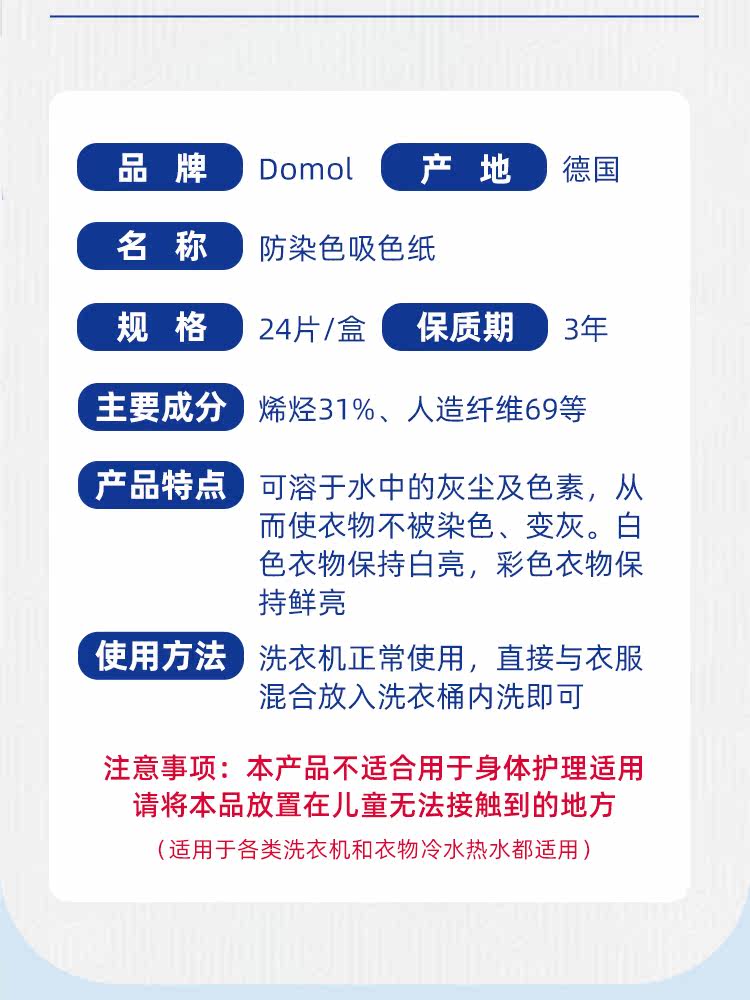 品 牌 Domol 产 地 德国

名 称 防染色吸色纸

规 格 24片/盒 保质期 3年

主要成分 烯烃31%、人造纤维69等

产品特点 可溶于水中的灰尘及色素，从而使衣物不被染色、变灰。白色衣物保持白亮，彩色衣物保持鲜亮

使用方法 洗衣机正常使用，直接与衣服混合放入洗衣桶内洗即可

注意事项：本产品不适合用于身体护理适用
请将本品放置在儿童无法接触到的地方

（适用于各类洗衣机和衣物冷水热水都适用）